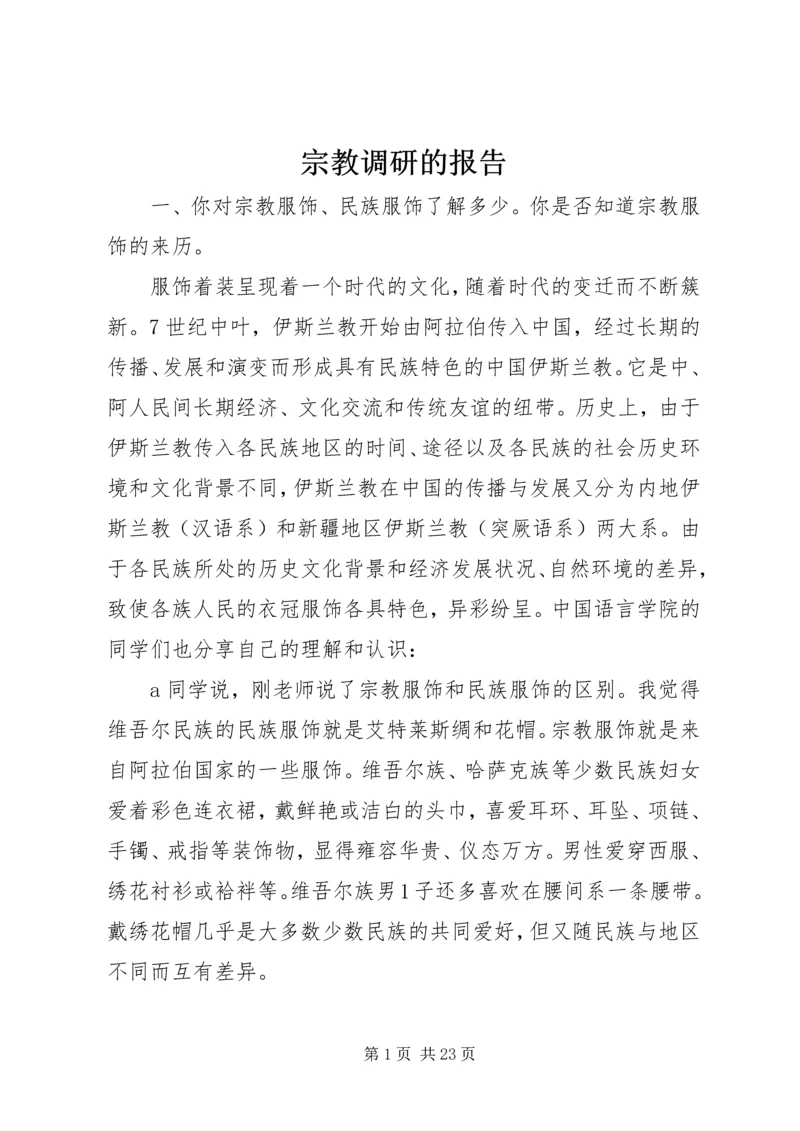 宗教调研的报告

一、你对宗教服饰、民族服饰了解多少。你是否知道宗教服饰的来历。

服饰着装呈现着一个时代的文化，随着时代的变迁而不断簇新。7世纪中叶，伊斯兰教开始由阿拉伯传入中国，经过长期的传播、发展和演变而形成具有民族特色的中国伊斯兰教。它是中、阿人民间长期经济、文化交流和传统友谊的纽带。历史上，由于伊斯兰教传入各民族地区的时间、途径以及各民族的社会历史环境和文化背景不同，伊斯兰教在中国的传播与发展又分为内地伊斯兰教（汉语系）和新疆地区伊斯兰教（突厥语系）两大系。由于各民族所处的历史文化背景和经济发展状况、自然环境的差异，致使各族人民的衣冠服饰各具特色，异彩纷呈。中国语言学院的同学们也分享自己的理解和认识：

a同学说，刚老师说了宗教服饰和民族服饰的区别。我觉得维吾尔民族的民族服饰就是艾特莱斯绸和花帽。宗教服饰就是来自阿拉伯国家的一些服饰。维吾尔族、哈萨克族等少数民族妇女爱着彩色连衣裙，戴鲜艳或洁白的头巾，喜爱耳环、耳坠、项链、手镯、戒指等装饰物，显得雍容华贵、仪态万方。男性爱穿西服、绣花衬衫或袷袢等。维吾尔族男1子还多喜欢在腰间系一条腰带。戴绣花帽几乎是大多数少数民族的共同爱好，但又随民族与地区不同而互有差异。

第1页 共23页